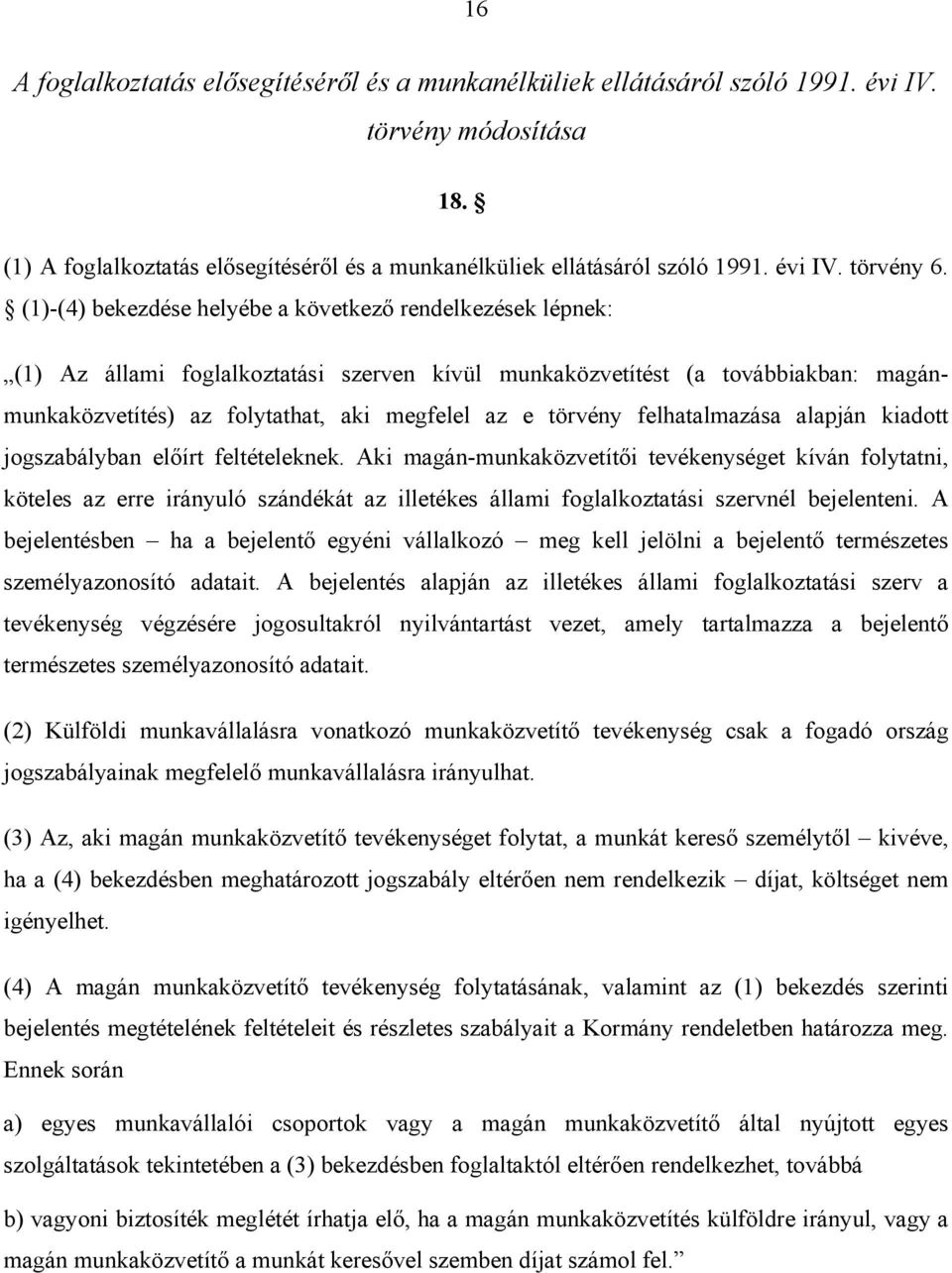 16

A foglalkoztatás elősegítéséről és a munkanélküliek ellátásáról szóló 1991. évi IV. törvény módosítása

18. §

(1) A foglalkoztatás elősegítéséről és a munkanélküliek ellátásáról szóló 1991. évi IV. törvény 6. § (1)-(4) bekezdése helyébe a következő rendelkezések lépnek:

„(1) Az állami foglalkoztatási szerven kívül munkaközvetítést (a továbbiakban: magán-munkaközvetítés) az folytathat, aki megfelel az e törvény felhatalmazása alapján kiadott jogszabályban előírt feltételeknek. Aki magán-munkaközvetítői tevékenységet kíván folytatni, köteles az erre irányuló szándékát az illetékes állami foglalkoztatási szervnél bejelenteni. A bejelentésben – ha a bejelentő egyéni vállalkozó – meg kell jelölni a bejelentő természetes személyazonosító adatait. A bejelentés alapján az illetékes állami foglalkoztatási szerv a tevékenység végzésére jogosultakról nyilvántartást vezet, amely tartalmazza a bejelentő természetes személyazonosító adatait.

(2) Külföldi munkavállalásra vonatkozó munkaközvetítő tevékenység csak a fogadó ország jogszabályainak megfelelő munkavállalásra irányulhat.

(3) Az, aki magán munkaközvetítő tevékenységet folytat, a munkát kereső személytől – kivéve, ha a (4) bekezdésben meghatározott jogszabály eltérően nem rendelkezik – díjat, költséget nem igényelhet.

(4) A magán munkaközvetítő tevékenység folytatásának, valamint az (1) bekezdés szerinti bejelentés megtételének feltételeit és részletes szabályait a Kormány rendeletben határozza meg. Ennek során

a) egyes munkavállalói csoportok vagy a magán munkaközvetítő által nyújtott egyes szolgáltatások tekintetében a (3) bekezdésben foglaltaktól eltérően rendelkezhet, továbbá

b) vagyoni biztosíték meglétét írhatja elő, ha a magán munkaközvetítés külföldre irányul, vagy a magán munkaközvetítő a munkát keresővel szemben díjat számol fel.”